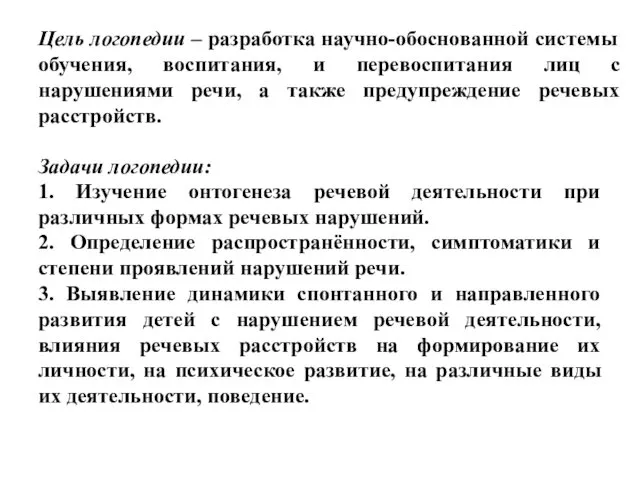 Цель логопедии – разработка научно-обоснованной системы обучения, воспитания, и перевоспитания лиц с нарушениями речи, а также предупреждение речевых расстройств.

Задачи логопедии:
1. Изучение онтогенеза речевой деятельности при различных формах речевых нарушений.
2. Определение распространённости, симптоматики и степени проявлений нарушений речи.
3. Выявление динамики спонтанного и направленного развития детей с нарушением речевой деятельности, влияния речевых расстройств на формирование их личности, на психическое развитие, на различные виды их деятельности, поведение.